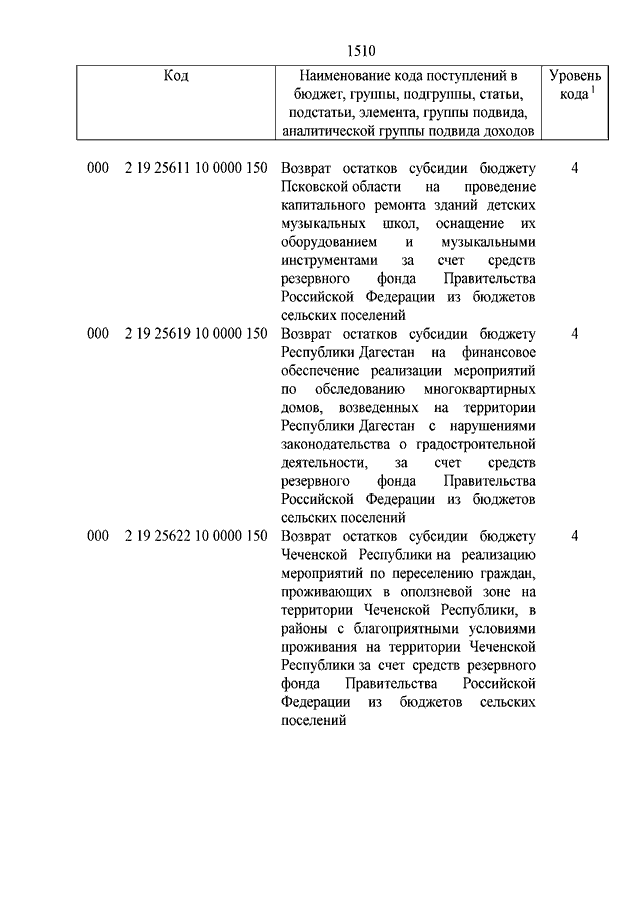 1510

| Код | Наименование кода поступлений в бюджет, группы, подгруппы, статьи, подстатьи, элемента, группы подвида, аналитической группы подвида доходов | Уровень кода $^1$ |
|---|---|---|
| 000 2 19 25611 10 0000 150 | Возврат остатков субсидии бюджету Псковской области на проведение капитального ремонта зданий детских музыкальных школ, оснащение их оборудованием и музыкальными инструментами за счет средств резервного фонда Правительства Российской Федерации из бюджетов сельских поселений | 4 |
| 000 2 19 25619 10 0000 150 | Возврат остатков субсидии бюджету Республики Дагестан на финансовое обеспечение реализации мероприятий по обследованию многоквартирных домов, возведенных на территории Республики Дагестан с нарушениями законодательства о градостроительной деятельности, за счет средств резервного фонда Правительства Российской Федерации из бюджетов сельских поселений | 4 |
| 000 2 19 25622 10 0000 150 | Возврат остатков субсидии бюджету Чеченской Республики на реализацию мероприятий по переселению граждан, проживающих в оползневой зоне на территории Чеченской Республики, в районы с благоприятными условиями проживания на территории Чеченской Республики за счет средств резервного фонда Правительства Российской Федерации из бюджетов сельских поселений | 4 |